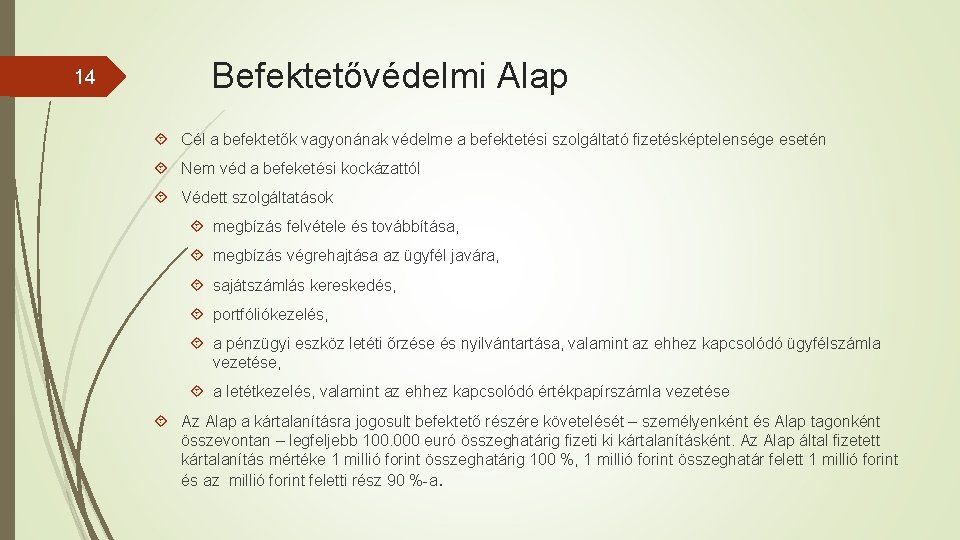 14

Befektetővédelmi Alap

Cél a befektetők vagyonának védelme a befektetési szolgáltató fizetésképtelensége esetén

Nem véd a befeketési kockázattól

Védett szolgáltatások

megbízás felvétele és továbbítása,

megbízás végrehajtása az ügyfél javára,

sajátszámlás kereskedés,

portfóliókezelés,

a pénzügyi eszköz letéti őrzése és nyilvántartása, valamint az ehhez kapcsolódó ügyfélszámla vezetése,

a letétkezelés, valamint az ehhez kapcsolódó értékpapírszámla vezetése

Az Alap a kártalanításra jogosult befektető részére követelését – személyenként és Alap tagonként összevontan – legfeljebb 100.000 euró összeghatárig fizeti ki kártalanításként. Az Alap által fizetett kártalanítás mértéke 1 millió forint összeghatárig 100 %, 1 millió forint összeghatár felett 1 millió forint és az millió forint feletti rész 90 %-a.